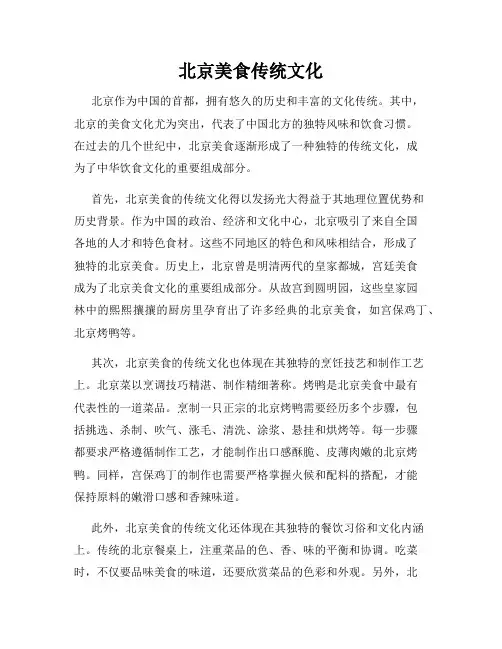 北京美食传统文化

北京作为中国的首都，拥有悠久的历史和丰富的文化传统。其中，北京的美食文化尤为突出，代表了中国北方的独特风味和饮食习惯。在过去的几个世纪中，北京美食逐渐形成了一种独特的传统文化，成为了中华饮食文化的重要组成部分。

首先，北京美食的传统文化得以发扬光大得益于其地理位置优势和历史背景。作为中国的政治、经济和文化中心，北京吸引了来自全国各地的人才和特色食材。这些不同地区的特色和风味相结合，形成了独特的北京美食。历史上，北京曾是明清两代的皇家都城，宫廷美食成为了北京美食文化的重要组成部分。从故宫到圆明园，这些皇家园林中的熙熙攘攘的厨房里孕育出了许多经典的北京美食，如宫保鸡丁、北京烤鸭等。

其次，北京美食的传统文化也体现在其独特的烹饪技艺和制作工艺上。北京菜以烹调技巧精湛、制作精细著称。烤鸭是北京美食中最有代表性的一道菜品。烹制一只正宗的北京烤鸭需要经历多个步骤，包括挑选、杀制、吹气、涨毛、清洗、涂浆、悬挂和烘烤等。每一步骤都要求严格遵循制作工艺，才能制作出口感酥脆、皮薄肉嫩的北京烤鸭。同样，宫保鸡丁的制作也需要严格掌握火候和配料的搭配，才能保持原料的嫩滑口感和香辣味道。

此外，北京美食的传统文化还体现在其独特的餐饮习俗和文化内涵上。传统的北京餐桌上，注重菜品的色、香、味的平衡和协调。吃菜时，不仅要品味美食的味道，还要欣赏菜品的色彩和外观。另外，北